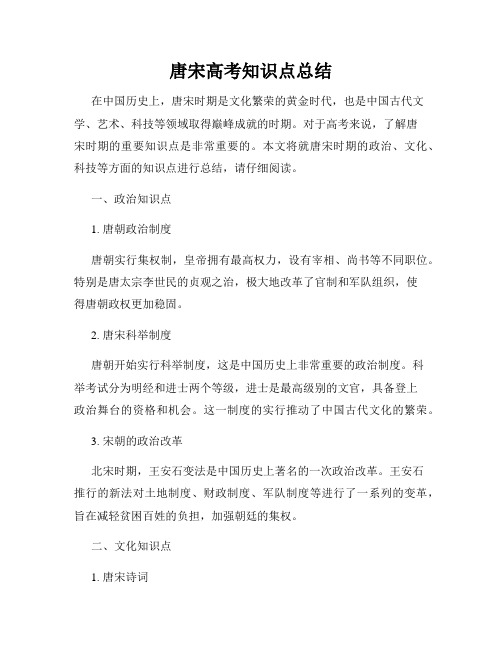 唐宋高考知识点总结

在中国历史上，唐宋时期是文化繁荣的黄金时代，也是中国古代文学、艺术、科技等领域取得巅峰成就的时期。对于高考来说，了解唐宋时期的重要知识点是非常重要的。本文将就唐宋时期的政治、文化、科技等方面的知识点进行总结，请仔细阅读。

一、政治知识点

1. 唐朝政治制度

唐朝实行集权制，皇帝拥有最高权力，设有宰相、尚书等不同职位。特别是唐太宗李世民的贞观之治，极大地改革了官制和军队组织，使得唐朝政权更加稳固。

2. 唐宋科举制度

唐朝开始实行科举制度，这是中国历史上非常重要的政治制度。科举考试分为明经和进士两个等级，进士是最高级别的文官，具备登上政治舞台的资格和机会。这一制度的实行推动了中国古代文化的繁荣。

3. 宋朝的政治改革

北宋时期，王安石变法是中国历史上著名的一次政治改革。王安石推行的新法对土地制度、财政制度、军队制度等进行了一系列的变革，旨在减轻贫困百姓的负担，加强朝廷的集权。

二、文化知识点

1. 唐宋诗词